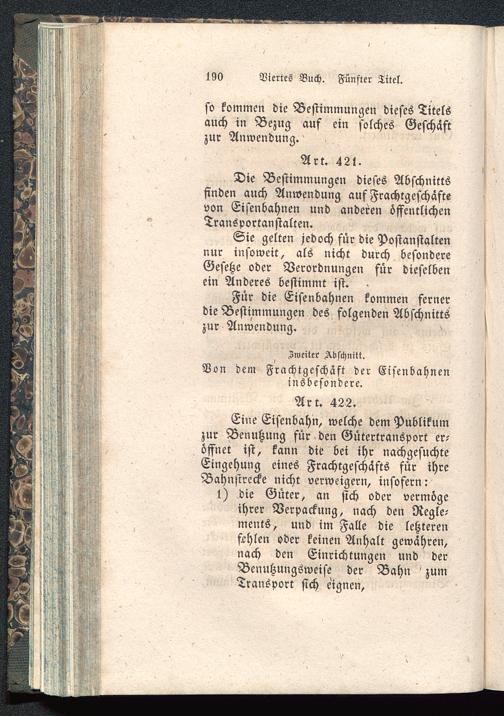 190 Viertes Buch. Fünfter Titel.

ſo kommen die Beſtimmungen dieſes Titels auch in Bezug auf ein ſolches Geſchäft zur Anwendung.

Art. 421.

Die Beſtimmungen dieſes Abſchnitts finden auch Anwendung auf Frachtgeſchäfte von Eiſenbahnen und anderen öffentlichen Transportanſtalten.

Sie gelten jedoch für die Poſtanſtalten nur inſoweit, als nicht durch beſondere Geſetze oder Verordnungen für dieſelben ein Anderes beſtimmt iſt.

Für die Eiſenbahnen kommen ferner die Beſtimmungen des folgenden Abſchnitts zur Anwendung.

Zweiter Abſchnitt.

Von dem Frachtgeſchäft der Eiſenbahnen insbeſondere.

Art. 422.

Eine Eiſenbahn, welche dem Publikum zur Benutzung für den Gütertransport eröffnet iſt, kann die bei ihr nachgeſuchte Eingehung eines Frachtgeſchäfts für ihre Bahnſtrecke nicht verweigern, inſofern:

1) die Güter, an ſich oder vermöge ihrer Verpackung, nach den Reglements, und im Falle die letzteren fehlen oder keinen Anhalt gewähren, nach den Einrichtungen und der Benutzungsweiſe der Bahn zum Transport ſich eignen,